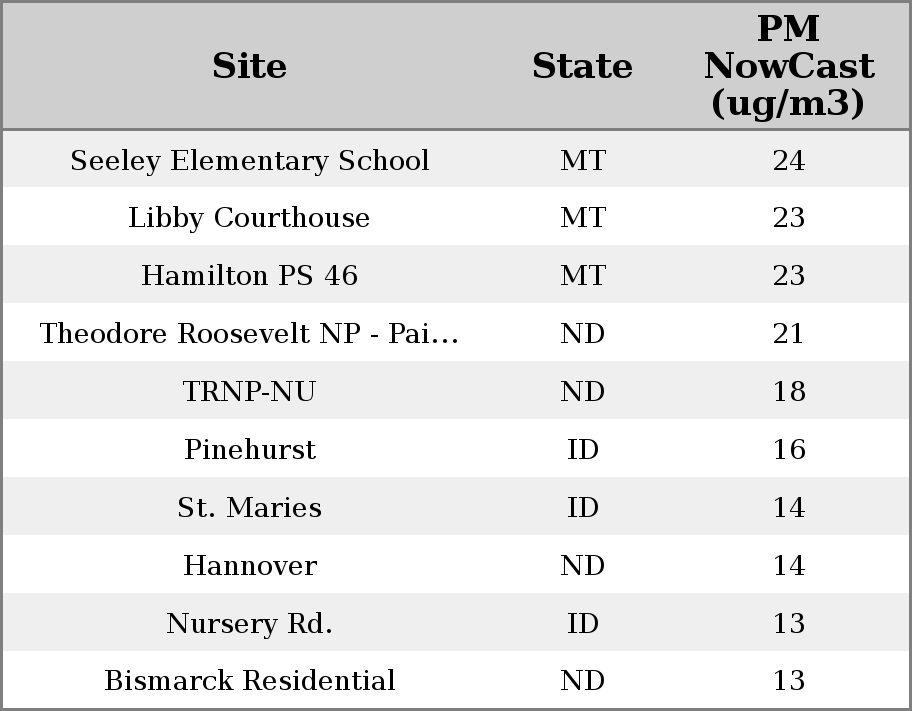 | Site | State | PM NowCast (ug/m3) |
|---|---|---|
| Seeley Elementary School | MT | 24 |
| Libby Courthouse | MT | 23 |
| Hamilton PS 46 | MT | 23 |
| Theodore Roosevelt NP - Pai... | ND | 21 |
| TRNP-NU | ND | 18 |
| Pinehurst | ID | 16 |
| St. Maries | ID | 14 |
| Hannover | ND | 14 |
| Nursery Rd. | ID | 13 |
| Bismarck Residential | ND | 13 |